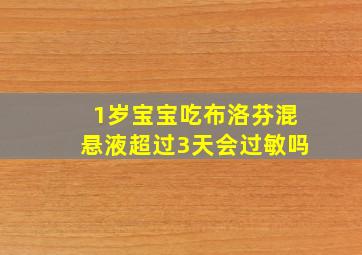 1岁宝宝吃布洛芬混悬液超过3天会过敏吗